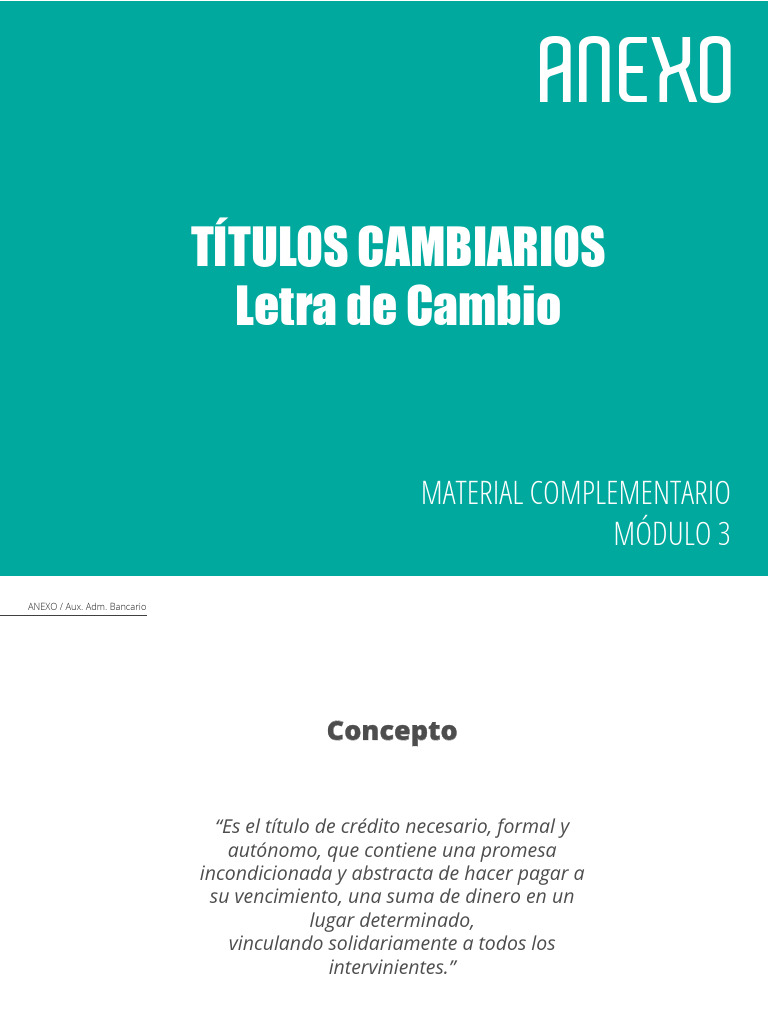 ANEXO

TÍTULOS CAMBIARIOS
Letra de Cambio

MATERIAL COMPLEMENTARIO
MÓDULO 3

ANEXO / Aux. Adm. Bancario

Concepto

“Es el título de crédito necesario, formal y autónomo, que contiene una promesa incondicionada y abstracta de hacer pagar a su vencimiento, una suma de dinero en un lugar determinado,
vinculando solidariamente a todos los intervinientes.”